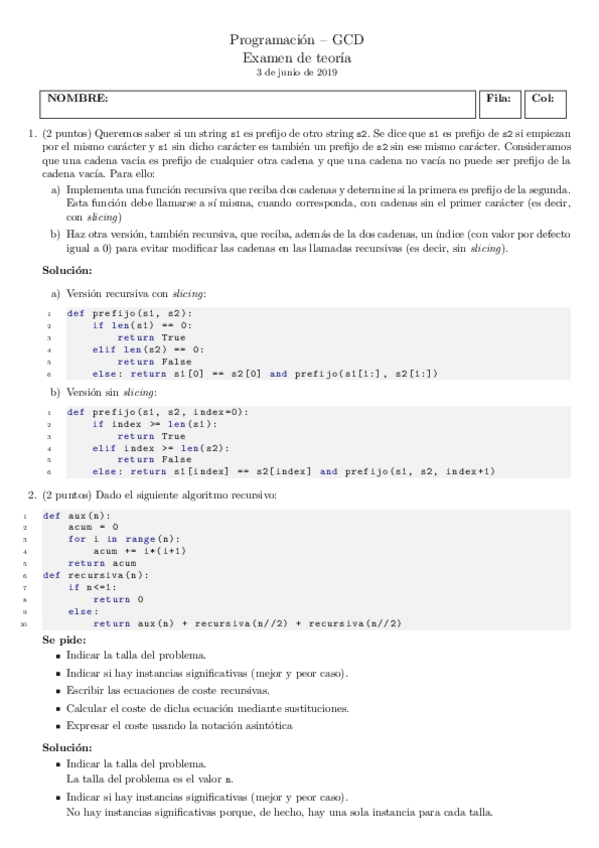 Programación – GCD
Examen de teoría
3 de junio de 2019

| NOMBRE: | Fila: | Col: |
|---|---|---|

1. (2 puntos) Queremos saber si un string s1 es prefijo de otro string s2. Se dice que s1 es prefijo de s2 si empiezan por el mismo carácter y s1 sin dicho carácter es también un prefijo de s2 sin ese mismo carácter. Consideramos que una cadena vacía es prefijo de cualquier otra cadena y que una cadena no vacía no puede ser prefijo de la cadena vacía. Para ello:

a) Implementa una función recursiva que reciba dos cadenas y determine si la primera es prefijo de la segunda. Esta función debe llamarse a sí misma, cuando corresponda, con cadenas sin el primer carácter (es decir, con slicing)

b) Haz otra versión, también recursiva, que reciba, además de la dos cadenas, un índice (con valor por defecto igual a 0) para evitar modificar las cadenas en las llamadas recursivas (es decir, sin slicing).

Solución:

a) Versión recursiva con slicing:

1 def prefijo(s1, s2):
2     if len(s1) == 0:
3         return True
4     elif len(s2) == 0:
5         return False
6     else: return s1[0] == s2[0] and prefijo(s1[1:], s2[1:])

b) Versión sin slicing:

1 def prefijo(s1, s2, index=0):
2     if index >= len(s1):
3         return True
4     elif index >= len(s2):
5         return False
6     else: return s1[index] == s2[index] and prefijo(s1, s2, index+1)

2. (2 puntos) Dado el siguiente algoritmo recursivo:

1 def aux(n):
2     acum = 0
3     for i in range(n):
4         acum += i*(i+1)
5     return acum
6 def recursiva(n):
7     if n<=1:
8         return 0
9     else:
10        return aux(n) + recursiva(n//2) + recursiva(n//2)

Se pide:

- Indicar la talla del problema.
- Indicar si hay instancias significativas (mejor y peor caso).
- Escribir las ecuaciones de coste recursivas.
- Calcular el coste de dicha ecuación mediante sustituciones.
- Expresar el coste usando la notación asintótica

Solución:

- Indicar la talla del problema.
La talla del problema es el valor n.
- Indicar si hay instancias significativas (mejor y peor caso).
No hay instancias significativas porque, de hecho, hay una sola instancia para cada talla.